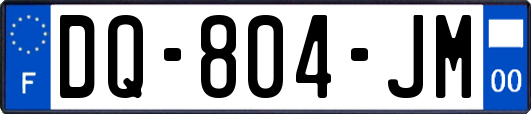 F
DQ-804-JM
00